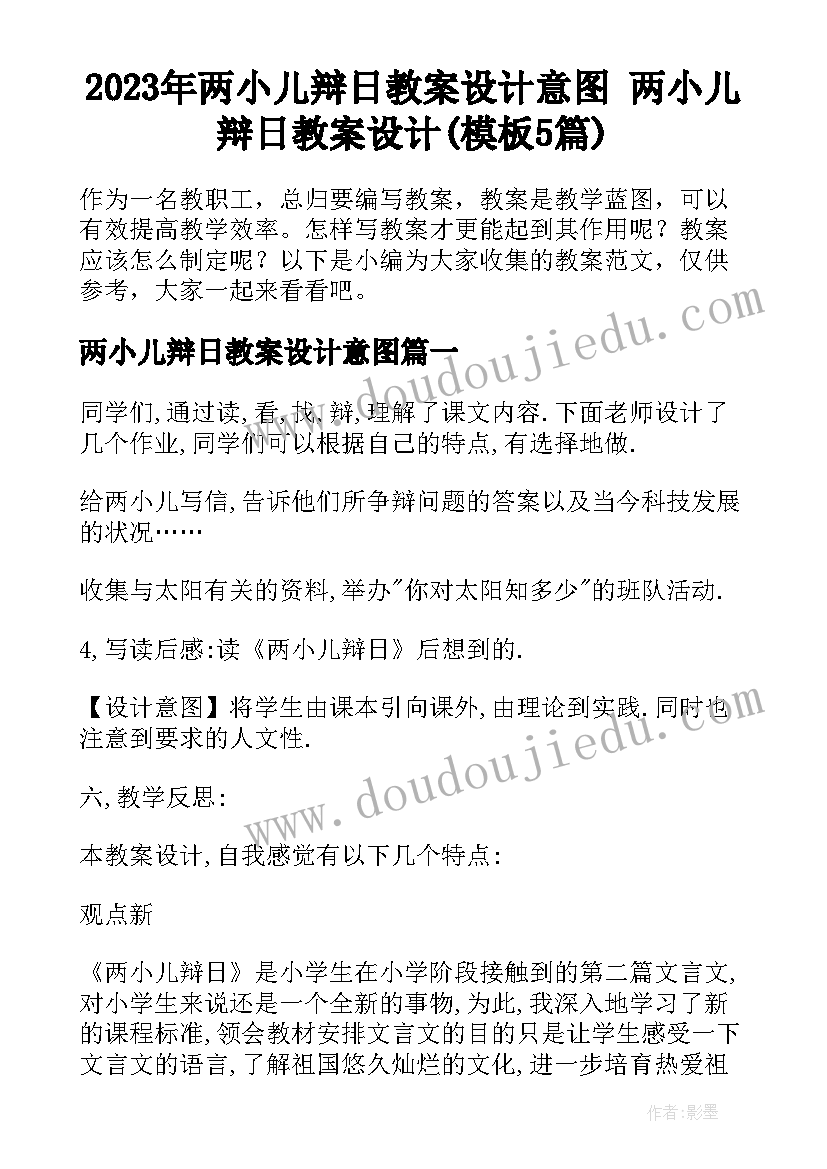 2023年两小儿辩日教案设计意图 两小儿辩日教案设计(模板5篇)

作为一名教职工，总归要编写教案，教案是教学蓝图，可以有效提高教学效率。怎样写教案才更能起到其作用呢？教案应该怎么制定呢？以下是小编为大家收集的教案范文，仅供参考，大家一起来看看吧。

两小儿辩日教案设计意图篇一

同学们,通过读,看,找,辩,理解了课文内容.下面老师设计了几个作业,同学们可以根据自己的特点,有选择地做.

给两小儿写信,告诉他们所争辩问题的答案以及当今科技发展的状况……

收集与太阳有关的资料,举办"你对太阳知多少"的班队活动.

4,写读后感:读《两小儿辩日》后想到的.

【设计意图】将学生由课本引向课外,由理论到实践.同时也注意到要求的人文性.

六,教学反思:

本教案设计,自我感觉有以下几个特点:

观点新

《两小儿辩日》是小学生在小学阶段接触到的第二篇文言文,对小学生来说还是一个全新的事物,为此,我深入地学习了新的课程标准,领会教材安排文言文的目的只是让学生感受一下文言文的语言,了解祖国悠久灿烂的文化,进一步培育热爱祖

www.doudoujiedu.com
www.doudoujiedu.com

作者:影墨